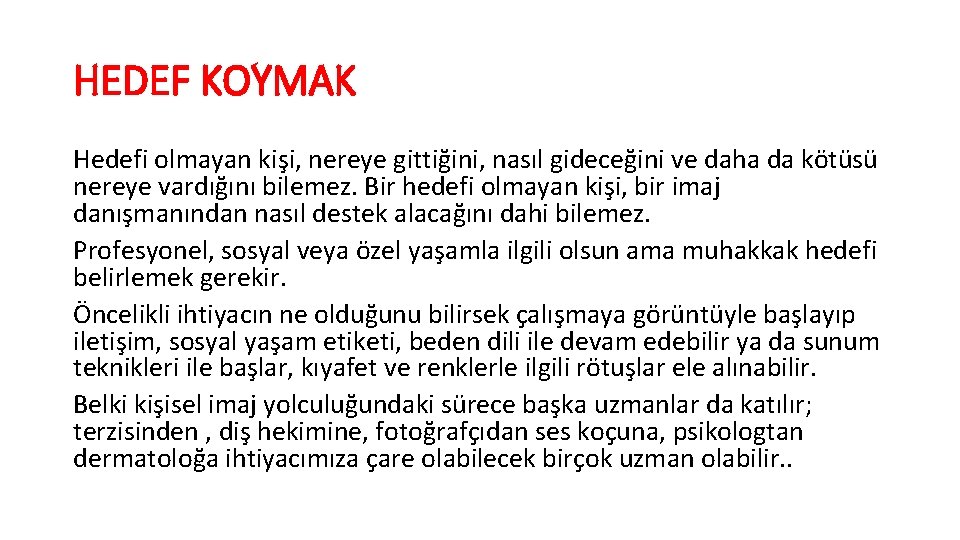 HEDEF KOYMAK

Hedefi olmayan kişi, nereye gittiğini, nasıl gideceğini ve daha da kötüsü nereye vardığını bilemez. Bir hedefi olmayan kişi, bir imaj danışmanından nasıl destek alacağını dahi bilemez.

Profesyonel, sosyal veya özel yaşamla ilgili olsun ama muhakkak hedefi belirlemek gerekir.

Öncelikli ihtiyacın ne olduğunu bilirsek çalışmaya görüntüyle başlayıp iletişim, sosyal yaşam etiketi, beden dili ile devam edebilir ya da sunum teknikleri ile başlar, kıyafet ve renklerle ilgili rötuşlar ele alınabilir.

Belki kişisel imaj yolculuğundaki sürece başka uzmanlar da katılır; terzisinden , diş hekimine, fotoğrafçıdan ses koçuna, psikologtan dermatoloğa ihtiyacımıza çare olabilecek birçok uzman olabilir..